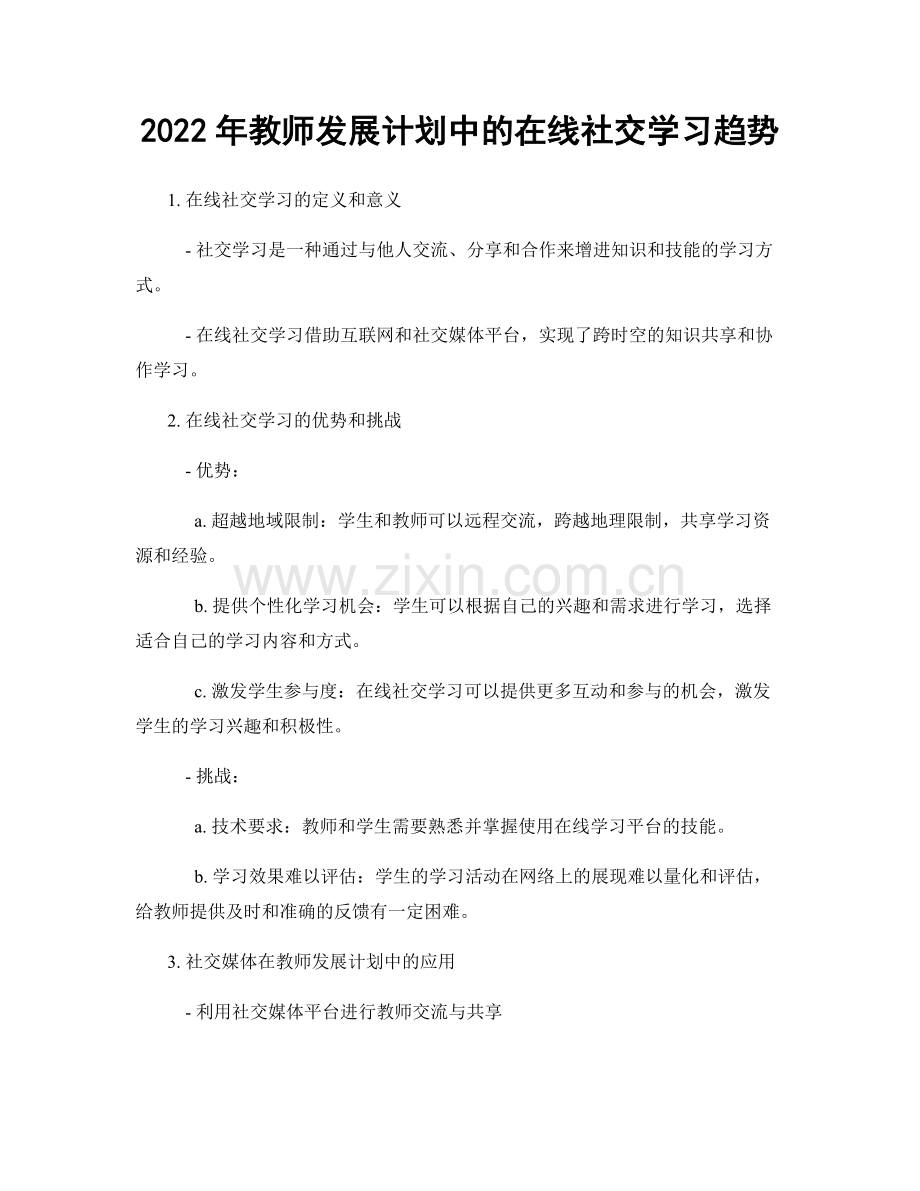 2022 年教师发展计划中的在线社交学习趋势

1. 在线社交学习的定义和意义

- 社交学习是一种通过与他人交流、分享和合作来增进知识和技能的学习方式。

- 在线社交学习借助互联网和社交媒体平台，实现了跨时空的知识共享和协作学习。

2. 在线社交学习的优势和挑战

- 优势：

a. 超越地域限制：学生和教师可以远程交流，跨越地理限制，共享学习资源和经验。

www.zixin.com.cn

b. 提供个性化学习机会：学生可以根据自己的兴趣和需求进行学习，选择适合自己的学习内容和方式。

c. 激发学生参与度：在线社交学习可以提供更多互动和参与的机会，激发学生的学习兴趣和积极性。

- 挑战：

a. 技术要求：教师和学生需要熟悉并掌握使用在线学习平台的技能。

b. 学习效果难以评估：学生的学习活动在网络上的展现难以量化和评估，给教师提供及时和准确的反馈有一定困难。

3. 社交媒体在教师发展计划中的应用

- 利用社交媒体平台进行教师交流与共享